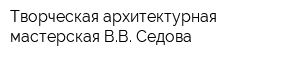 Творческая архитектурная мастерская В.В. Седова